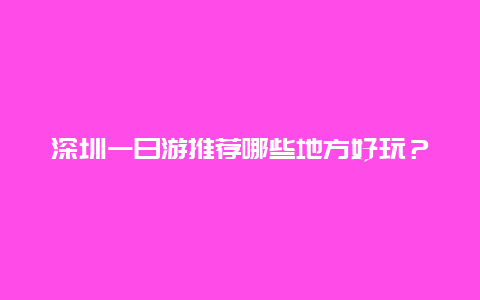 深圳一日游推荐哪些地方好玩？